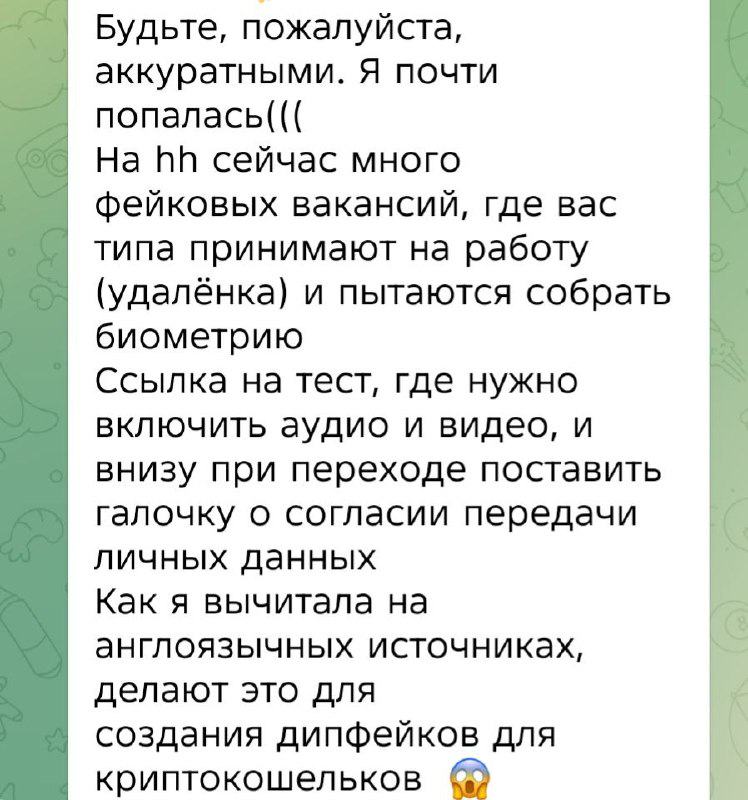 Будьте, пожалуйста, аккуратными. Я почти попалась(((
На hh сейчас много фейковых вакансий, где вас типа принимают на работу (удалёнка) и пытаются собрать биометрию
Ссылка на тест, где нужно включить аудио и видео, и внизу при переходе поставить галочку о согласии передачи личных данных
Как я вычитала на англоязычных источниках, делают это для создания дипфейков для криптокошельков 😱